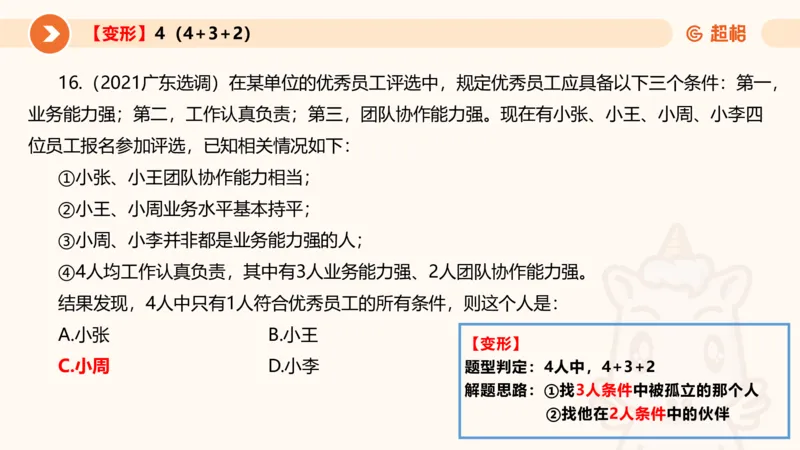 【变形】4（4+3+2）

超格

16.（2021广东选调）在某单位的优秀员工评选中，规定优秀员工应具备以下三个条件：第一，业务能力强；第二，工作认真负责；第三，团队协作能力强。现在有小张、小王、小周、小李四位员工报名参加评选，已知相关情况如下：

①小张、小王团队协作能力相当；

②小王、小周业务水平基本持平；

③小周、小李并非都是业务能力强的人；

④4人均工作认真负责，其中有3人业务能力强、2人团队协作能力强。

结果发现，4人中只有1人符合优秀员工的所有条件，则这个人是：

A.小张

B.小王

C.小周

D.小李

【变形】

题型判定：4人中，4+3+2

解题思路：①找3人条件中被孤立的那个人

②找他在2人条件中的伙伴